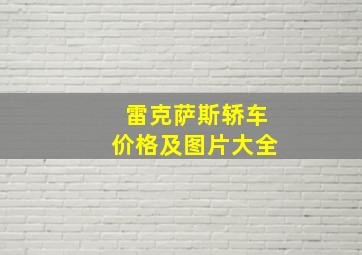 雷克萨斯轿车
价格及图片大全